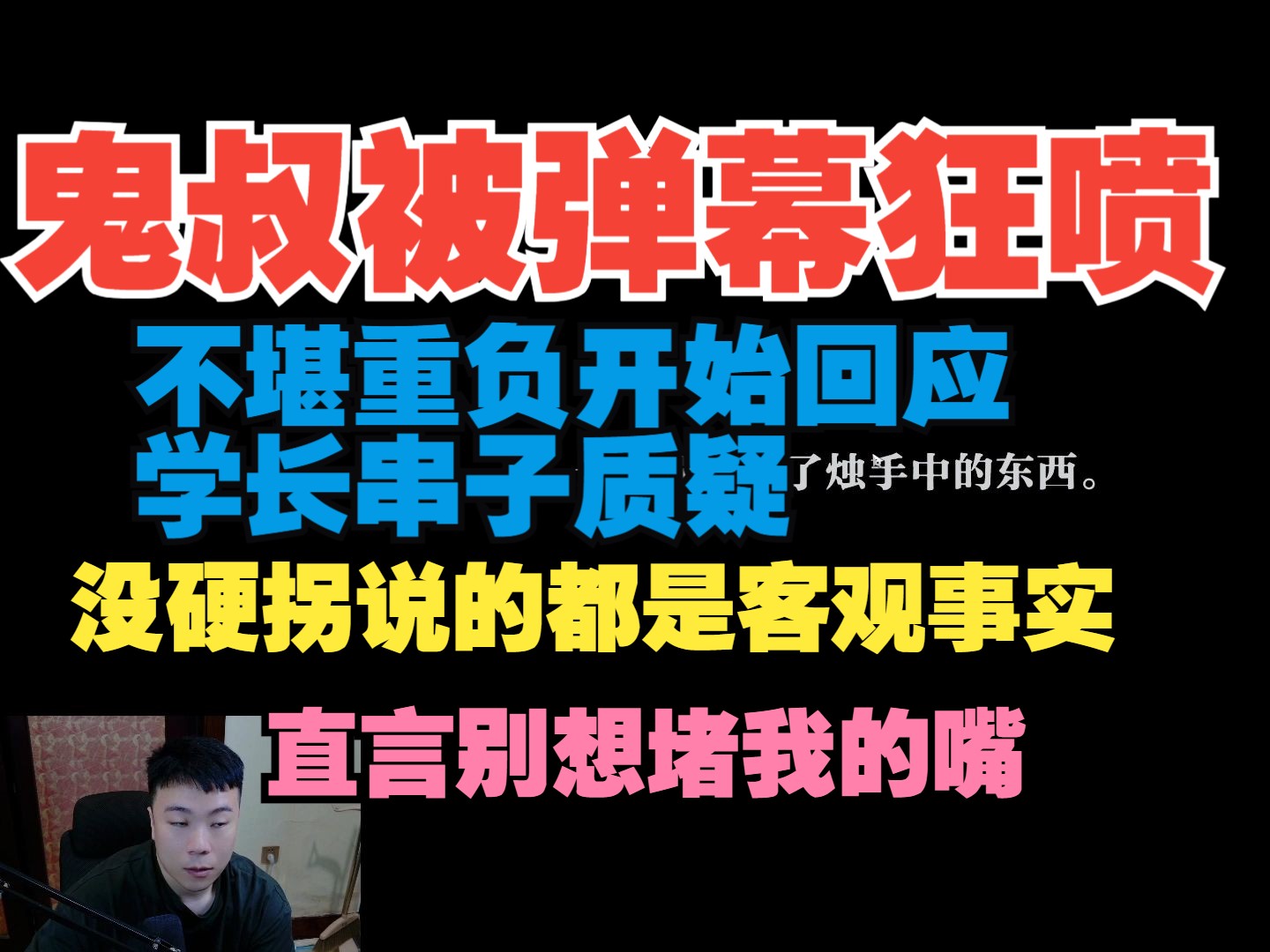 鬼叔被弹幕狂喷

不堪重负开始回应
学长串子质疑

了烛手中的东西。

没硬拐说的都是客观事实

直言别想堵我的嘴